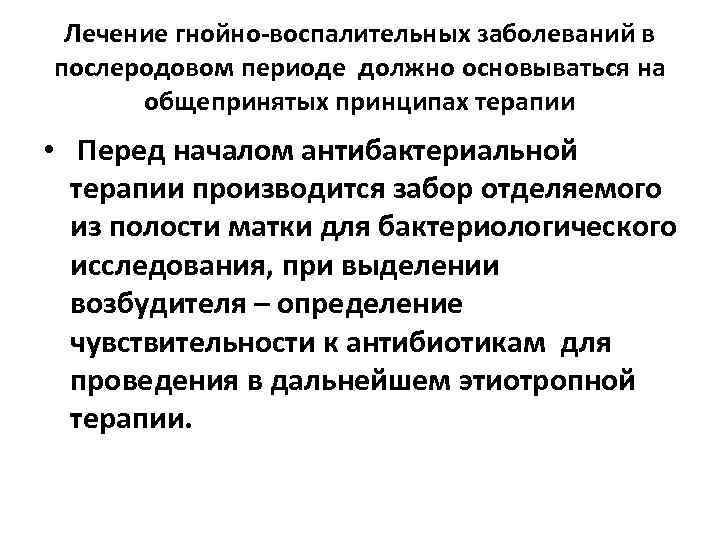 Лечение гнойно-воспалительных заболеваний в послеродовом периоде должно основываться на общепринятых принципах терапии

• Перед началом антибактериальной терапии производится забор отделяемого из полости матки для бактериологического исследования, при выделении возбудителя – определение чувствительности к антибиотикам для проведения в дальнейшем этиотропной терапии.